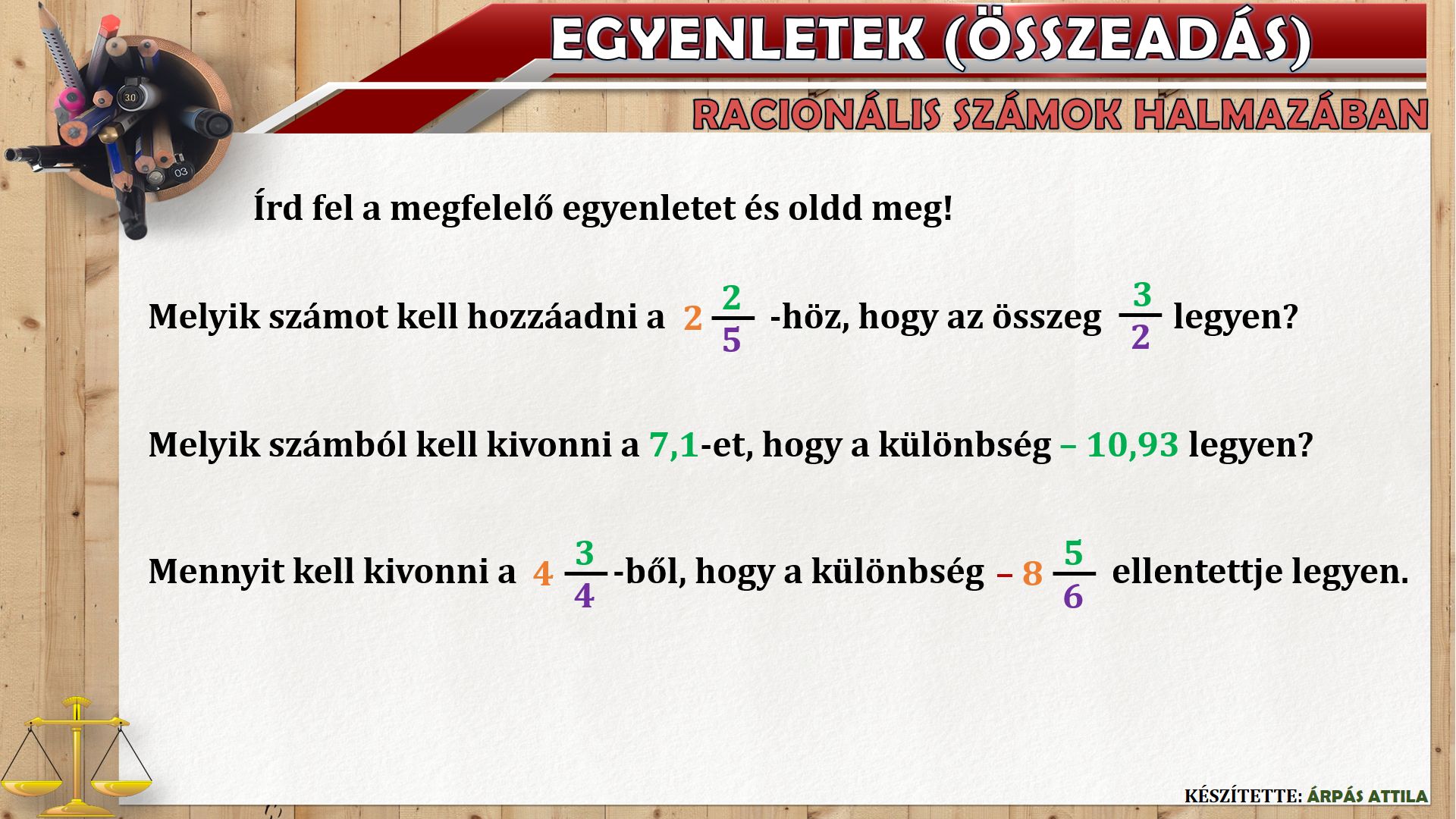 EGYENLETEK (ÖSSZEADÁS)

RACIONÁLIS SZÁMOK HALMAZÁBAN

Írd fel a megfelelő egyenletet és oldd meg!

Melyik számot kell hozzáadni a $2\frac{2}{5}$ -höz, hogy az összeg $\frac{3}{2}$ legyen?

Melyik számból kell kivonni a 7,1-et, hogy a különbség – 10,93 legyen?

Mennyit kell kivonni a $4\frac{3}{4}$-ből, hogy a különbség $-8\frac{5}{6}$ ellentettje legyen.

KÉSZÍTETTE: ÁRPÁS ATTILA